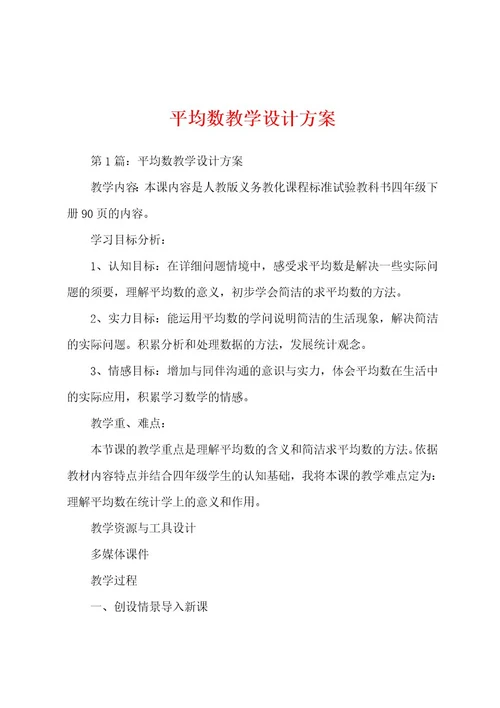 平均数教学设计方案

第1篇：平均数教学设计方案

教学内容：本课内容是人教版义务教化课程标准试验教科书四年级下册90页的内容。

学习目标分析：

1、认知目标：在详细问题情境中，感受求平均数是解决一些实际问题的须要，理解平均数的意义，初步学会简洁的求平均数的方法。

2、实力目标：能运用平均数的学问说明简洁的生活现象，解决简洁的实际问题。积累分析和处理数据的方法，发展统计观念。

3、情感目标：增加与同伴沟通的意识与实力，体会平均数在生活中的实际应用，积累学习数学的情感。

教学重、难点：

本节课的教学重点是理解平均数的含义和简洁求平均数的方法。依据教材内容特点并结合四年级学生的认知基础，我将本课的教学难点定为：理解平均数在统计学上的意义和作用。

教学资源与工具设计

多媒体课件

教学过程

一、创设情景导入新课